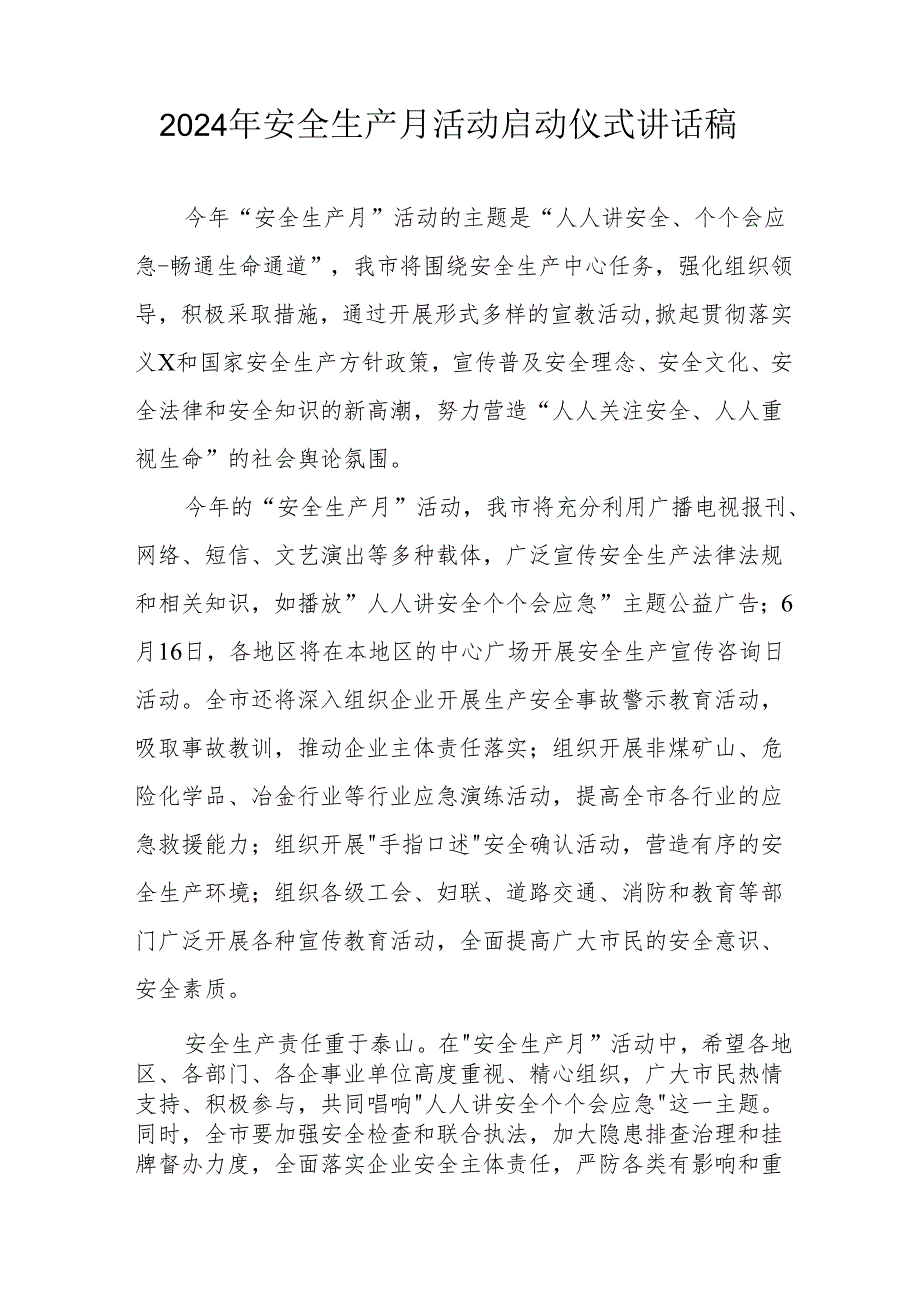 2024年安全生产月活动启动仪式讲话稿

今年“安全生产月”活动的主题是“人人讲安全、个个会应急-畅通生命通道”，我市将围绕安全生产中心任务，强化组织领导，积极采取措施，通过开展形式多样的宣教活动,掀起贯彻落实义X和国家安全生产方针政策，宣传普及安全理念、安全文化、安全法律和安全知识的新高潮，努力营造“人人关注安全、人人重视生命”的社会舆论氛围。

今年的“安全生产月”活动，我市将充分利用广播电视报刊、网络、短信、文艺演出等多种载体，广泛宣传安全生产法律法规和相关知识，如播放”人人讲安全个个会应急”主题公益广告；6月16日，各地区将在本地区的中心广场开展安全生产宣传咨询日活动。全市还将深入组织企业开展生产安全事故警示教育活动，吸取事故教训，推动企业主体责任落实；组织开展非煤矿山、危险化学品、冶金行业等行业应急演练活动，提高全市各行业的应急救援能力；组织开展"手指口述"安全确认活动，营造有序的安全生产环境；组织各级工会、妇联、道路交通、消防和教育等部门广泛开展各种宣传教育活动，全面提高广大市民的安全意识、安全素质。

安全生产责任重于泰山。在"安全生产月”活动中，希望各地区、各部门、各企事业单位高度重视、精心组织，广大市民热情支持、积极参与，共同唱响"人人讲安全个个会应急"这一主题。同时，全市要加强安全检查和联合执法，加大隐患排查治理和挂牌督办力度，全面落实企业安全主体责任，严防各类有影响和重